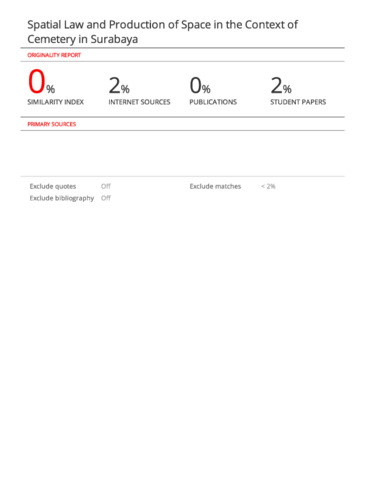 Spatial Law and Production of Space in the Context of Cemetery in Surabaya

ORIGINALITY REPORT

0%
SIMILARITY INDEX

2%
INTERNET SOURCES

0%
PUBLICATIONS

2%
STUDENT PAPERS

PRIMARY SOURCES

Exclude quotes Off
Exclude bibliography Off

Exclude matches < 2%